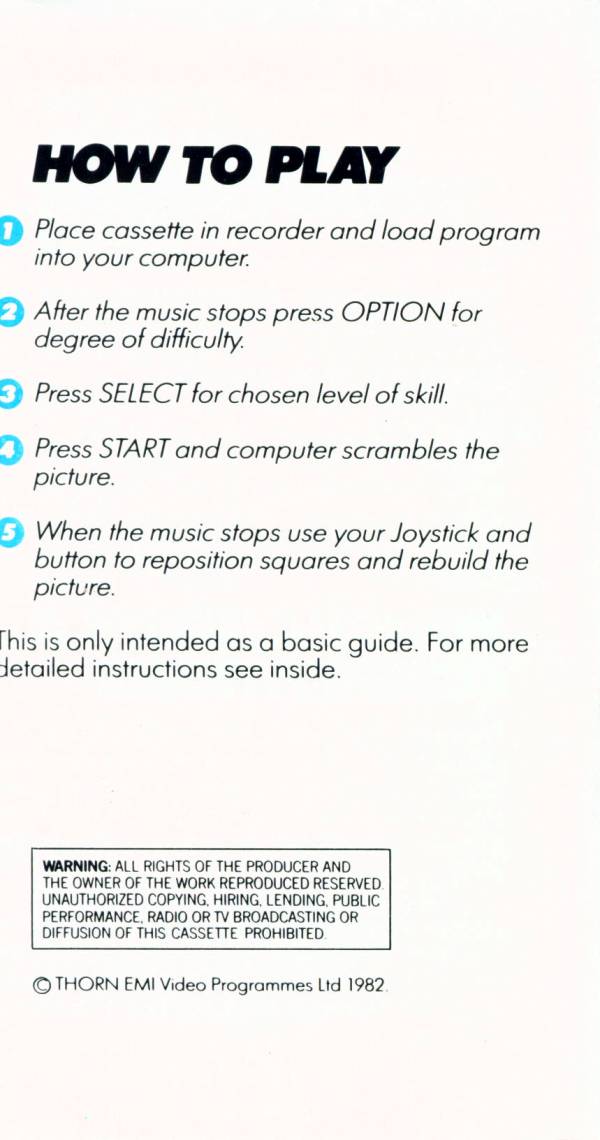 HOW TO PLAY

1 Place cassette in recorder and load program into your computer.

2 After the music stops press OPTION for degree of difficulty.

3 Press SELECT for chosen level of skill.

4 Press START and computer scrambles the picture.

5 When the music stops use your Joystick and button to reposition squares and rebuild the picture.

This is only intended as a basic guide. For more detailed instructions see inside.

WARNING: ALL RIGHTS OF THE PRODUCER AND THE OWNER OF THE WORK REPRODUCED RESERVED. UNAUTHORIZED COPYING, HIRING, LENDING, PUBLIC PERFORMANCE, RADIO OR TV BROADCASTING OR DIFFUSION OF THIS CASSETTE PROHIBITED.

© THORN EMI Video Programmes Ltd 1982.